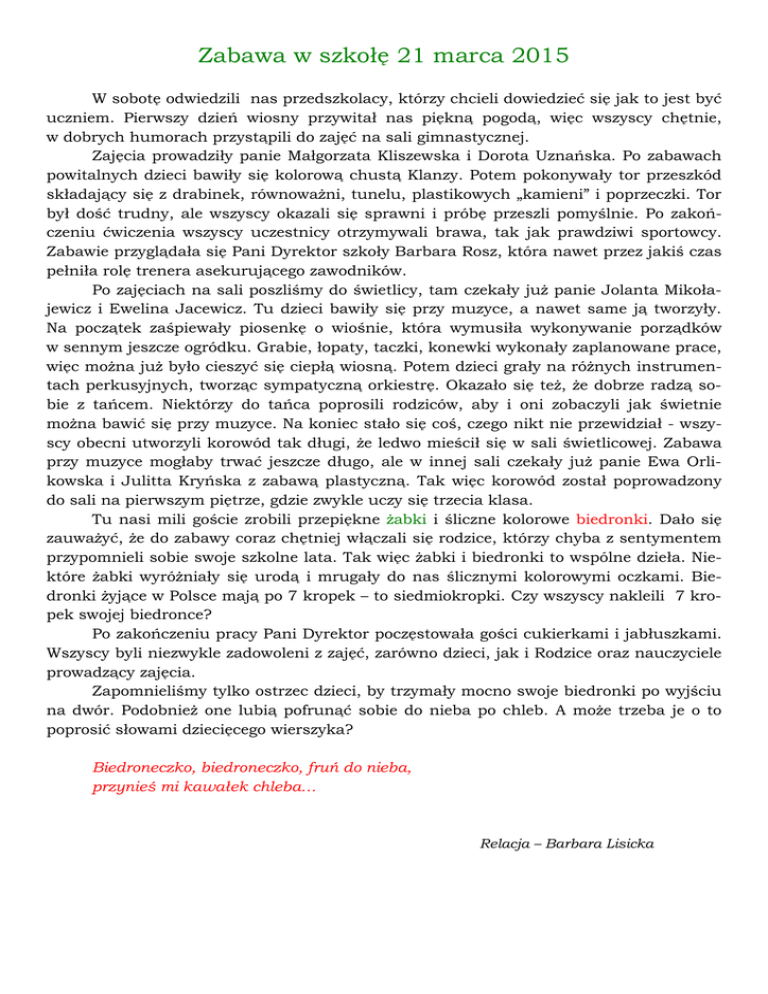 Zabawa w szkołę 21 marca 2015

W sobotę odwiedzili nas przedszkolacy, którzy chcieli dowiedzieć się jak to jest być uczniem. Pierwszy dzień wiosny przywitał nas piękną pogodą, więc wszyscy chętnie, w dobrych humorach przystąpili do zajęć na sali gimnastycznej.

Zajęcia prowadziły panie Małgorzata Kliszewska i Dorota Uznańska. Po zabawach powitalnych dzieci bawiły się kolorową chustą Klanzy. Potem pokonywały tor przeszkód składający się z drabinek, równoważni, tunelu, plastikowych „kamieni" i poprzeczki. Tor był dość trudny, ale wszyscy okazali się sprawni i próbę przeszli pomyślnie. Po zakończeniu ćwiczenia wszyscy uczestnicy otrzymywali brawa, tak jak prawdziwi sportowcy. Zabawie przyglądała się Pani Dyrektor szkoły Barbara Rosz, która nawet przez jakiś czas pełniła rolę trenera asekurującego zawodników.

Po zajęciach na sali poszliśmy do świetlicy, tam czekały już panie Jolanta Mikołajewicz i Ewelina Jacewicz. Tu dzieci bawiły się przy muzyce, a nawet same ją tworzyły. Na początek zaśpiewały piosenkę o wiośnie, która wymusiła wykonywanie porządków w sennym jeszcze ogródku. Grabie, łopaty, taczki, konewki wykonały zaplanowane prace, więc można już było cieszyć się ciepłą wiosną. Potem dzieci grały na różnych instrumentach perkusyjnych, tworząc sympatyczną orkiestrę. Okazało się też, że dobrze radzą sobie z tańcem. Niektórzy do tańca poprosili rodziców, aby i oni zobaczyli jak świetnie można bawić się przy muzyce. Na koniec stało się coś, czego nikt nie przewidział - wszyscy obecni utworzyli korowód tak długi, że ledwo mieścił się w sali świetlicowej. Zabawa przy muzyce mogłaby trwać jeszcze długo, ale w innej sali czekały już panie Ewa Orlikowska i Julitta Kryńska z zabawą plastyczną. Tak więc korowód został poprowadzony do sali na pierwszym piętrze, gdzie zwykle uczy się trzecia klasa.

Tu nasi mili goście zrobili przepiękne żabki i śliczne kolorowe biedronki. Dało się zauważyć, że do zabawy coraz chętniej włączali się rodzice, którzy chyba z sentymentem przypomnieli sobie swoje szkolne lata. Tak więc żabki i biedronki to wspólne dzieła. Niektóre żabki wyróżniały się urodą i mrugały do nas ślicznymi kolorowymi oczkami. Biedronki żyjące w Polsce mają po 7 kropek – to siedmiokropki. Czy wszyscy nakleili 7 kropek swojej biedronce?

Po zakończeniu pracy Pani Dyrektor poczęstowała gości cukierkami i jabłuszkami. Wszyscy byli niezwykle zadowoleni z zajęć, zarówno dzieci, jak i Rodzice oraz nauczyciele prowadzący zajęcia.

Zapomnieliśmy tylko ostrzec dzieci, by trzymały mocno swoje biedronki po wyjściu na dwór. Podobnież one lubią pofrunąć sobie do nieba po chleb. A może trzeba je o to poprosić słowami dziecięcego wierszyka?

Biedroneczko, biedroneczko, fruń do nieba,
przynieś mi kawałek chleba...

Relacja – Barbara Lisicka